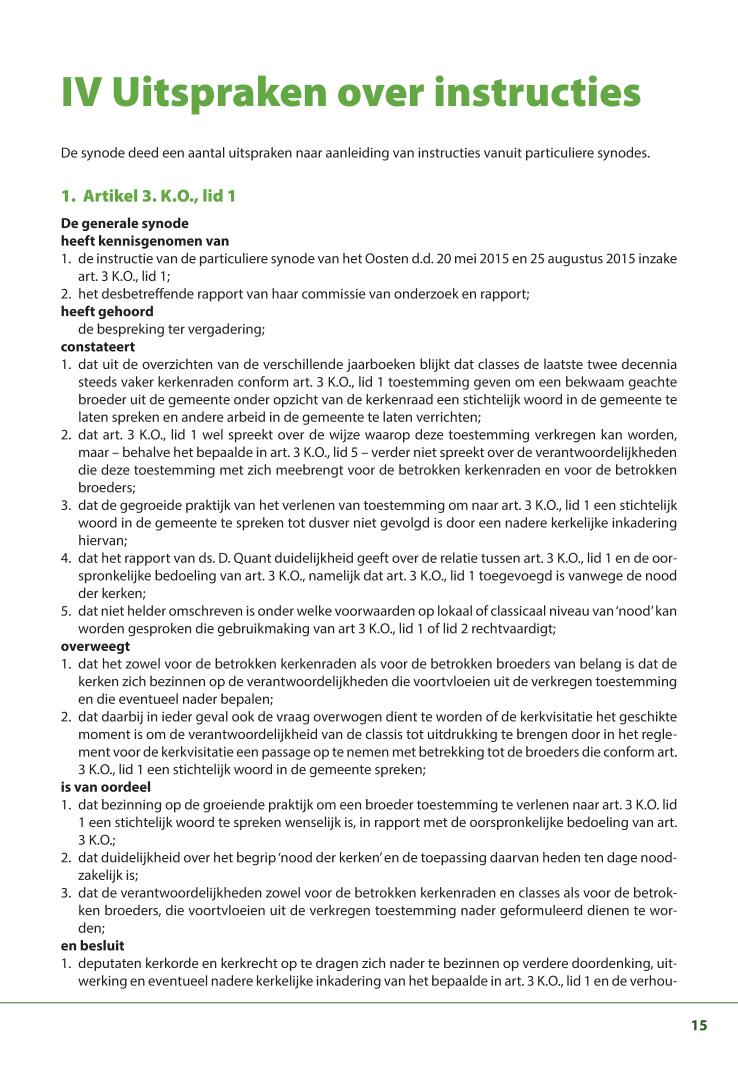 IV Uitspraken over instructies

De synode deed een aantal uitspraken naar aanleiding van instructies vanuit particuliere synodes.

1. Artikel 3. K.O., lid 1

De generale synode
heeft kennisgenomen van
1. de instructie van de particuliere synode van het Oosten d.d. 20 mei 2015 en 25 augustus 2015 inzake art. 3 K.O., lid 1;
2. het desbetreffende rapport van haar commissie van onderzoek en rapport;
heeft gehoord
de bespreking ter vergadering;
constateert
1. dat uit de overzichten van de verschillende jaarboeken blijkt dat classes de laatste twee decennia steeds vaker kerkenraden conform art. 3 K.O., lid 1 toestemming geven om een bekwaam geachte broeder uit de gemeente onder opzicht van de kerkenraad een stichtelijk woord in de gemeente te laten spreken en andere arbeid in de gemeente te laten verrichten;
2. dat art. 3 K.O., lid 1 wel spreekt over de wijze waarop deze toestemming verkregen kan worden, maar – behalve het bepaalde in art. 3 K.O., lid 5 – verder niet spreekt over de verantwoordelijkheden die deze toestemming met zich meebrengt voor de betrokken kerkenraden en voor de betrokken broeders;
3. dat de gegroeide praktijk van het verlenen van toestemming om naar art. 3 K.O., lid 1 een stichtelijk woord in de gemeente te spreken tot dusver niet gevolgd is door een nadere kerkelijke inkadering hiervan;
4. dat het rapport van ds. D. Quant duidelijkheid geeft over de relatie tussen art. 3 K.O., lid 1 en de oorspronkelijke bedoeling van art. 3 K.O., namelijk dat art. 3 K.O., lid 1 toegevoegd is vanwege de nood der kerken;
5. dat niet helder omschreven is onder welke voorwaarden op lokaal of classicaal niveau van 'nood' kan worden gesproken die gebruikmaking van art 3 K.O., lid 1 of lid 2 rechtvaardigt;
overweegt
1. dat het zowel voor de betrokken kerkenraden als voor de betrokken broeders van belang is dat de kerken zich bezinnen op de verantwoordelijkheden die voortvloeien uit de verkregen toestemming en die eventueel nader bepalen;
2. dat daarbij in ieder geval ook de vraag overwogen dient te worden of de kerkvisitatie het geschikte moment is om de verantwoordelijkheid van de classis tot uitdrukking te brengen door in het reglement voor de kerkvisitatie een passage op te nemen met betrekking tot de broeders die conform art. 3 K.O., lid 1 een stichtelijk woord in de gemeente spreken;
is van oordeel
1. dat bezinning op de groeiende praktijk om een broeder toestemming te verlenen naar art. 3 K.O. lid 1 een stichtelijk woord te spreken wenselijk is, in rapport met de oorspronkelijke bedoeling van art. 3 K.O.;
2. dat duidelijkheid over het begrip 'nood der kerken' en de toepassing daarvan heden ten dage noodzakelijk is;
3. dat de verantwoordelijkheden zowel voor de betrokken kerkenraden en classes als voor de betrokken broeders, die voortvloeien uit de verkregen toestemming nader geformuleerd dienen te worden;
en besluit
1. deputaten kerkorde en kerkrecht op te dragen zich nader te bezinnen op verdere doordenking, uitwerking en eventueel nadere kerkelijke inkadering van het bepaalde in art. 3 K.O., lid 1 en de verhou-

15